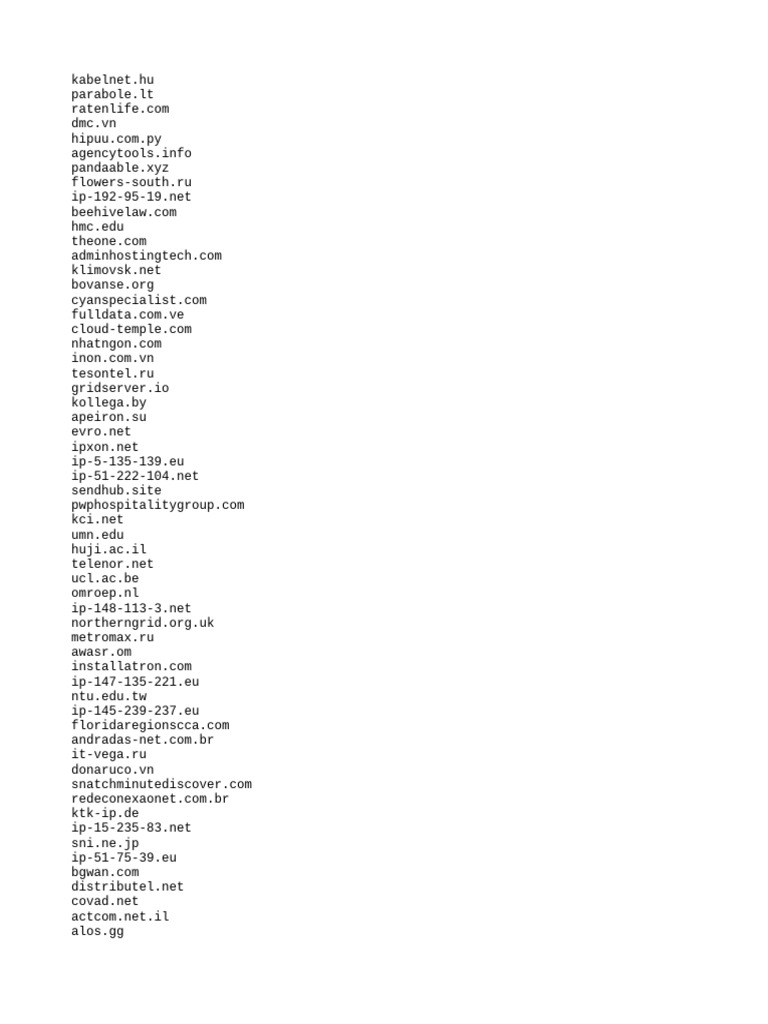 kabelnet.hu
parabole.lt
ratenlife.com
dmc.vn
hipuu.com.py
agencytools.info
pandaable.xyz
flowers-south.ru
ip-192-95-19.net
beehivelaw.com
hmc.edu
theone.com
adminhostingtech.com
klimovsk.net
bovanse.org
cyanspecialist.com
fulldata.com.ve
cloud-temple.com
nhatngon.com
inon.com.vn
tesontel.ru
gridserver.io
kollega.by
apeiron.su
evro.net
ipxon.net
ip-5-135-139.eu
ip-51-222-104.net
sendhub.site
pwphospitalitygroup.com
kci.net
umn.edu
huji.ac.il
telenor.net
ucl.ac.be
omroep.nl
ip-148-113-3.net
northerngrid.org.uk
metromax.ru
awasr.om
installatron.com
ip-147-135-221.eu
ntu.edu.tw
ip-145-239-237.eu
floridaregionscca.com
andradas-net.com.br
it-vega.ru
donaruco.vn
snatchminutediscover.com
redeconexaonet.com.br
ktk-ip.de
ip-15-235-83.net
sni.ne.jp
ip-51-75-39.eu
bgwan.com
distributel.net
covad.net
actcom.net.il
alos.gg